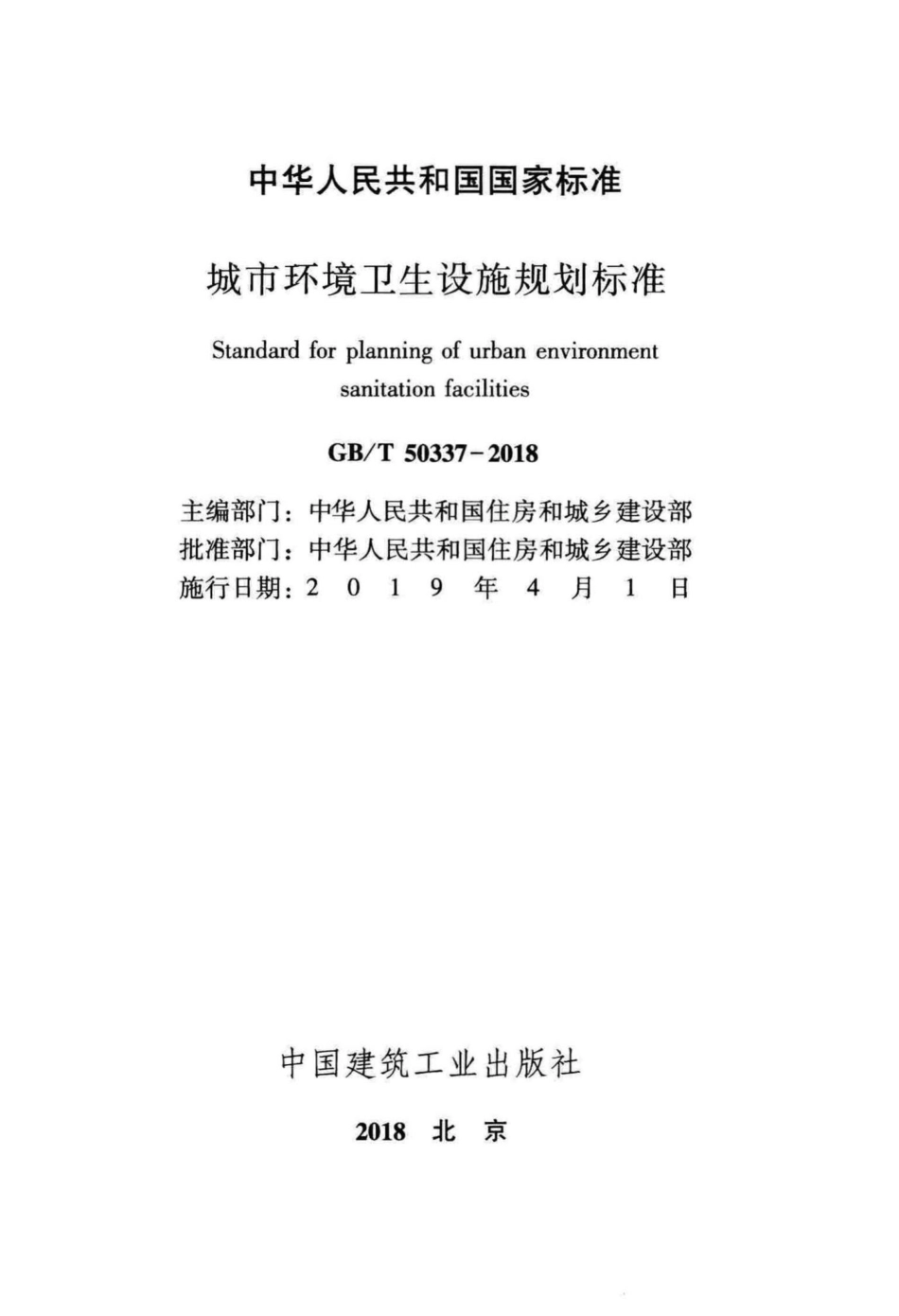 中华人民共和国国家标准

城市环境卫生设施规划标准

Standard for planning of urban environment sanitation facilities

GB/T 50337-2018

主编部门：中华人民共和国住房和城乡建设部
批准部门：中华人民共和国住房和城乡建设部
施行日期：2 0 1 9 年 4 月 1 日

中国建筑工业出版社

2018 北 京